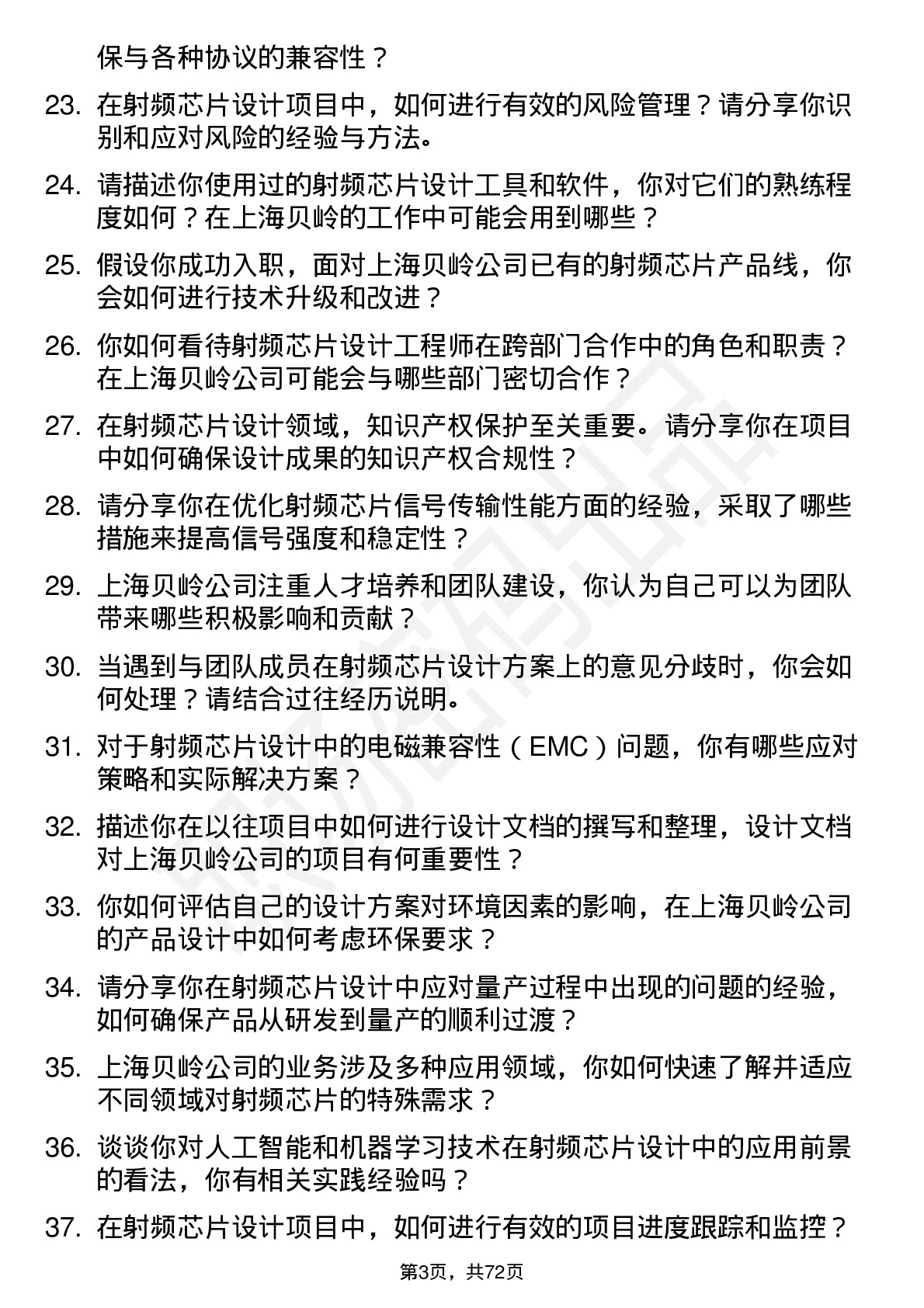 保与各种协议的兼容性？

23. 在射频芯片设计项目中，如何进行有效的风险管理？请分享你识别和应对风险的经验与方法。

24. 请描述你使用过的射频芯片设计工具和软件，你对它们的熟练程度如何？在上海贝岭的工作中可能会用到哪些？

25. 假设你成功入职，面对上海贝岭公司已有的射频芯片产品线，你会如何进行技术升级和改进？

26. 你如何看待射频芯片设计工程师在跨部门合作中的角色和职责？在上海贝岭公司可能会与哪些部门密切合作？

27. 在射频芯片设计领域，知识产权保护至关重要。请分享你在项目中如何确保设计成果的知识产权合规性？

28. 请分享你在优化射频芯片信号传输性能方面的经验，采取了哪些措施来提高信号强度和稳定性？

29. 上海贝岭公司注重人才培养和团队建设，你认为自己可以为团队带来哪些积极影响和贡献？

30. 当遇到与团队成员在射频芯片设计方案上的意见分歧时，你会如何处理？请结合过往经历说明。

31. 对于射频芯片设计中的电磁兼容性（EMC）问题，你有哪些应对策略和实际解决方案？

32. 描述你在以往项目中如何进行设计文档的撰写和整理，设计文档对上海贝岭公司的项目有何重要性？

33. 你如何评估自己的设计方案对环境因素的影响，在上海贝岭公司的产品设计中如何考虑环保要求？

34. 请分享你在射频芯片设计中应对量产过程中出现的问题的经验，如何确保产品从研发到量产的顺利过渡？

35. 上海贝岭公司的业务涉及多种应用领域，你如何快速了解并适应不同领域对射频芯片的特殊需求？

36. 谈谈你对人工智能和机器学习技术在射频芯片设计中的应用前景的看法，你有相关实践经验吗？

37. 在射频芯片设计项目中，如何进行有效的项目进度跟踪和监控？

第3页，共72页